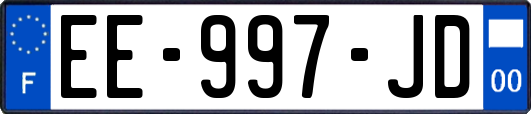 F

EE-997-JD

00